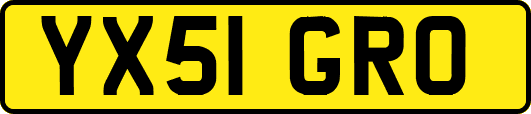 YX51 GRO